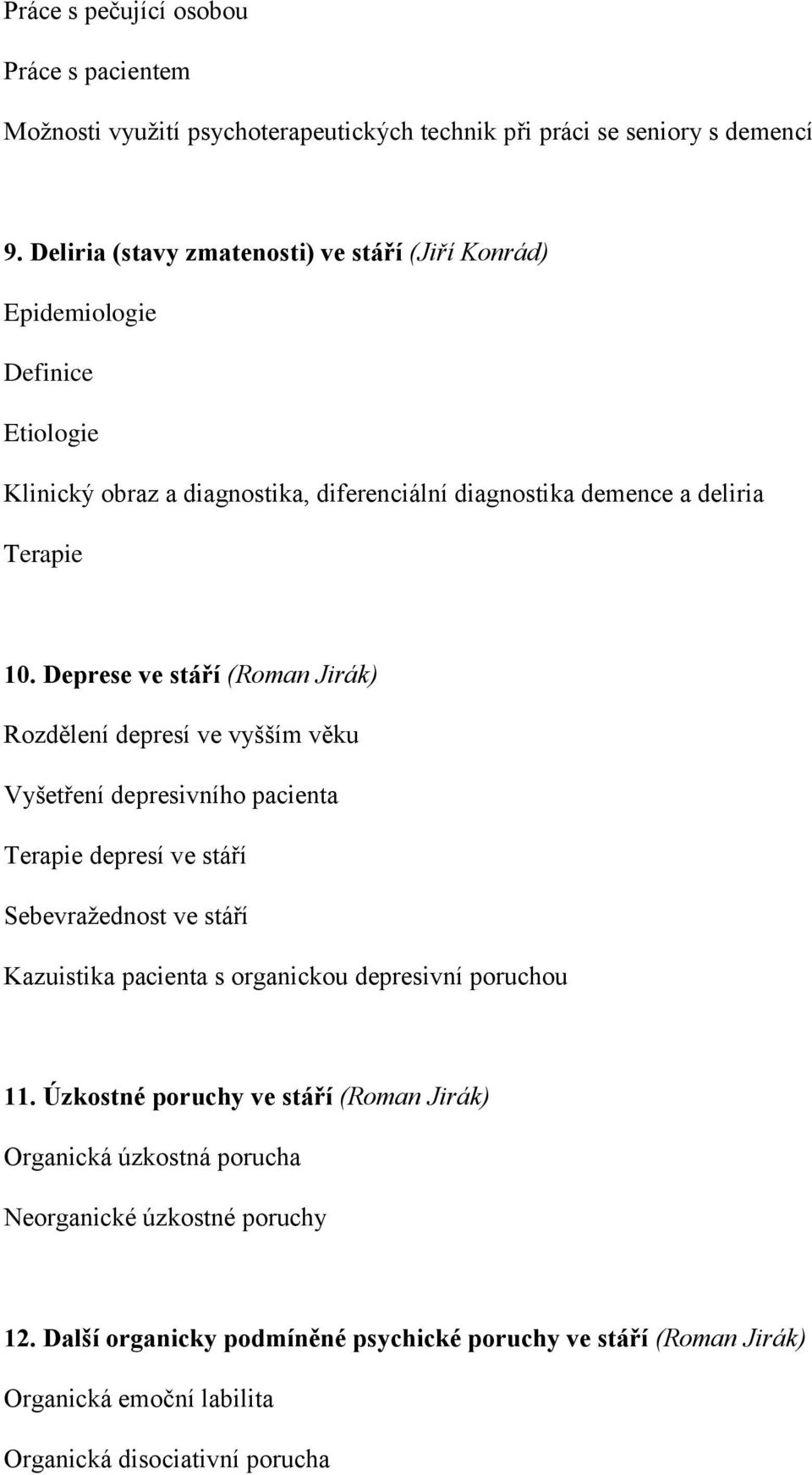 Práce s pečující osobou

Práce s pacientem

Možnosti využití psychoterapeutických technik při práci se seniory s demencí

9. Deliria (stavy zmatenosti) ve stáří (Jiří Konrád)

Epidemiologie

Definice

Etiologie

Klinický obraz a diagnostika, diferenciální diagnostika demence a deliria

Terapie

10. Deprese ve stáří (Roman Jirák)

Rozdělení depresí ve vyšším věku

Vyšetření depresivního pacienta

Terapie depresí ve stáří

Sebevražednost ve stáří

Kazuistika pacienta s organickou depresivní poruchou

11. Úzkostné poruchy ve stáří (Roman Jirák)

Organická úzkostná porucha

Neorganické úzkostné poruchy

12. Další organicky podmíněné psychické poruchy ve stáří (Roman Jirák)

Organická emoční labilita

Organická disociativní porucha